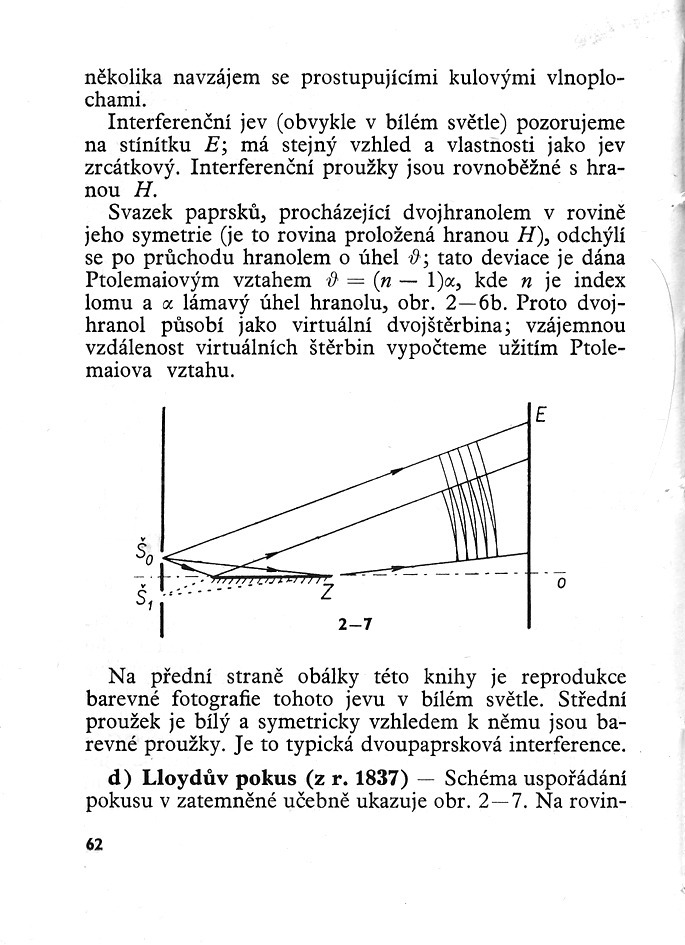 několika navzájem se prostupujícími kulovými vlnoplochami.

Interferenční jev (obvykle v bílém světle) pozorujeme na stínítku E; má stejný vzhled a vlastnosti jako jev zrcátkový. Interferenční proužky jsou rovnoběžné s hranou H.

Svazek paprsků, procházející dvojhranolem v rovině jeho symetrie (je to rovina proložená hranou H), odchýlí se po průchodu hranolem o úhel $\vartheta$; tato deviace je dána Ptolemaiovým vztahem $\vartheta = (n - 1)\alpha$, kde n je index lomu a $\alpha$ lámavý úhel hranolu, obr. 2—6b. Proto dvojhranol působí jako virtuální dvojštěrbina; vzájemnou vzdálenost virtuálních štěrbin vypočteme užitím Ptolemaiova vztahu.

E
$Š_0$
$Š_1$
Z
o
2—7

Na přední straně obálky této knihy je reprodukce barevné fotografie tohoto jevu v bílém světle. Střední proužek je bílý a symetricky vzhledem k němu jsou barevné proužky. Je to typická dvoupaprsková interference.

d) Lloydův pokus (z r. 1837) — Schéma uspořádání pokusu v zatemněné učebně ukazuje obr. 2—7. Na rovin-

62